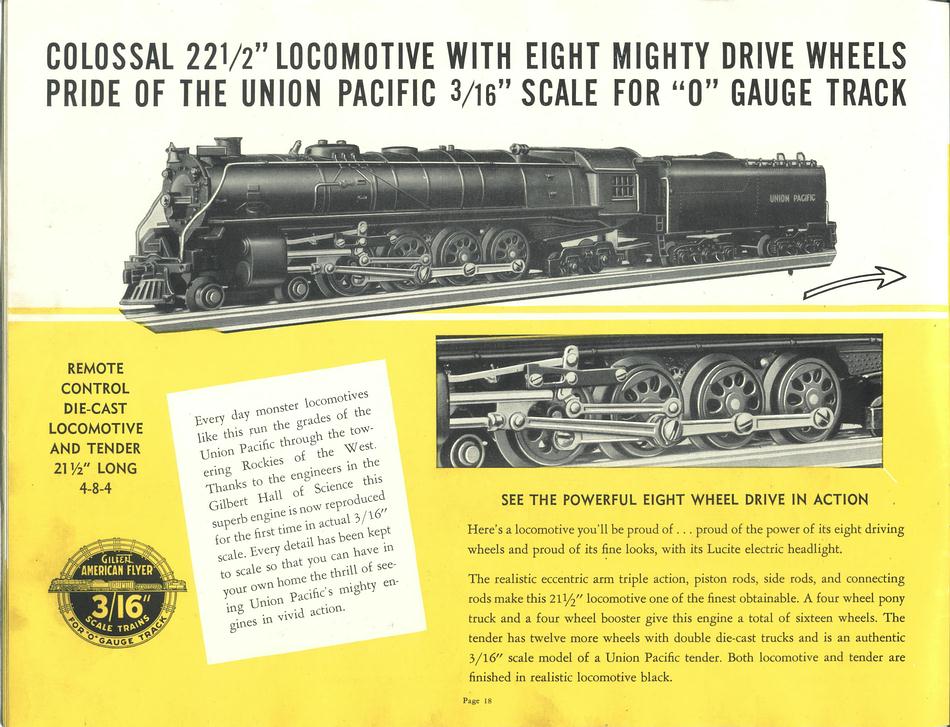 COLOSSAL 22½" LOCOMOTIVE WITH EIGHT MIGHTY DRIVE WHEELS PRIDE OF THE UNION PACIFIC 3/16" SCALE FOR "O" GAUGE TRACK

UNION PACIFIC

REMOTE CONTROL DIE-CAST LOCOMOTIVE AND TENDER 21½" LONG 4-8-4

GILBERT AMERICAN FLYER 3/16" SCALE TRAINS FOR "O" GAUGE TRACK

Every day monster locomotives like this run the grades of the Union Pacific through the towering Rockies of the West. Thanks to the engineers in the Gilbert Hall of Science this superb engine is now reproduced for the first time in actual 3/16" scale. Every detail has been kept to scale so that you can have in your own home the thrill of seeing Union Pacific's mighty engines in vivid action.

SEE THE POWERFUL EIGHT WHEEL DRIVE IN ACTION

Here's a locomotive you'll be proud of . . . proud of the power of its eight driving wheels and proud of its fine looks, with its Lucite electric headlight.

The realistic eccentric arm triple action, piston rods, side rods, and connecting rods make this 21½" locomotive one of the finest obtainable. A four wheel pony truck and a four wheel booster give this engine a total of sixteen wheels. The tender has twelve more wheels with double die-cast trucks and is an authentic 3/16" scale model of a Union Pacific tender. Both locomotive and tender are finished in realistic locomotive black.

Page 18